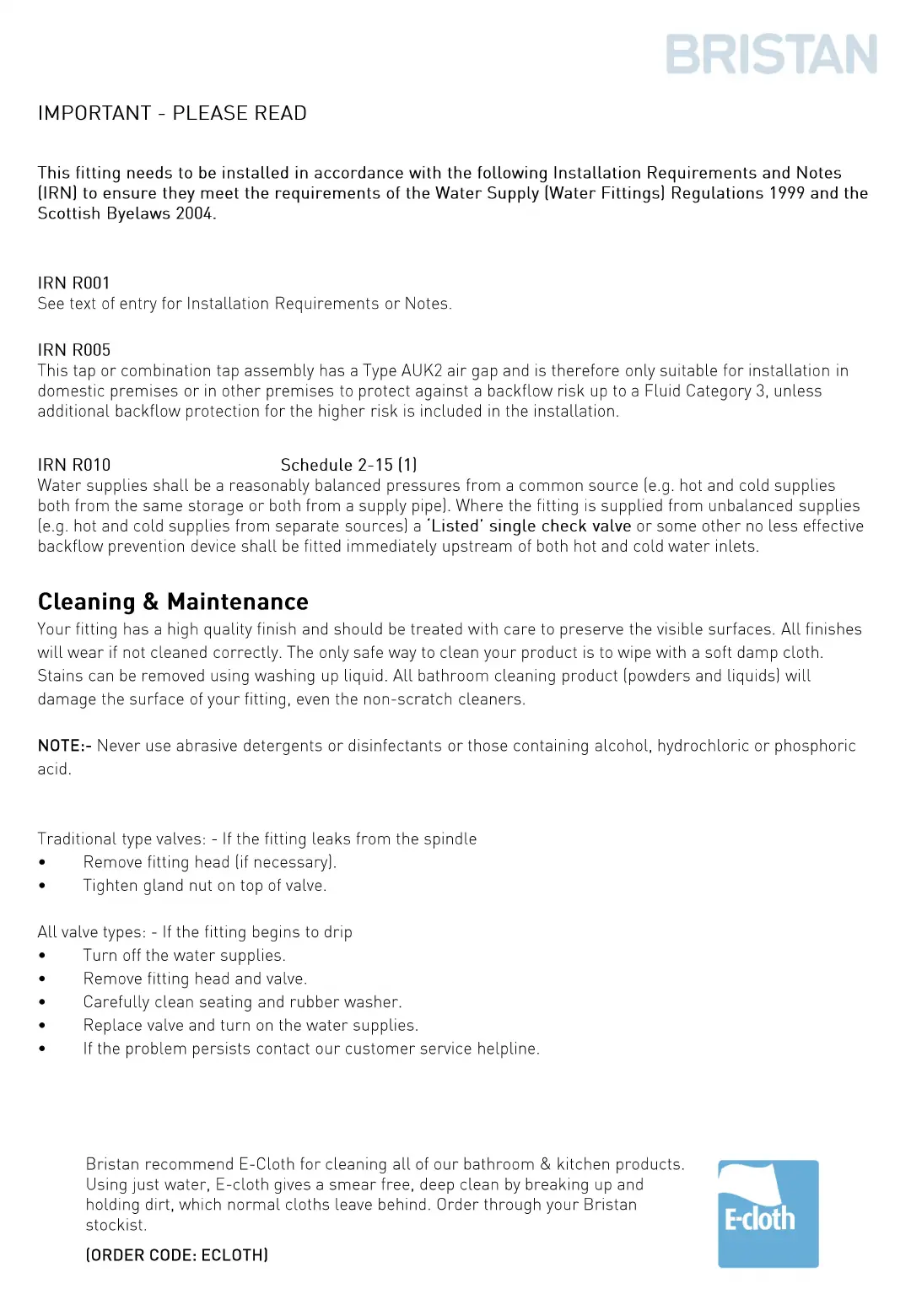 BRISTAN

IMPORTANT - PLEASE READ

This fitting needs to be installed in accordance with the following Installation Requirements and Notes (IRN) to ensure they meet the requirements of the Water Supply (Water Fittings) Regulations 1999 and the Scottish Byelaws 2004.

IRN R001
See text of entry for Installation Requirements or Notes.

IRN R005
This tap or combination tap assembly has a Type AUK2 air gap and is therefore only suitable for installation in domestic premises or in other premises to protect against a backflow risk up to a Fluid Category 3, unless additional backflow protection for the higher risk is included in the installation.

IRN R010 Schedule 2-15 (1)
Water supplies shall be a reasonably balanced pressures from a common source (e.g. hot and cold supplies both from the same storage or both from a supply pipe). Where the fitting is supplied from unbalanced supplies (e.g. hot and cold supplies from separate sources) a 'Listed' single check valve or some other no less effective backflow prevention device shall be fitted immediately upstream of both hot and cold water inlets.

Cleaning & Maintenance
Your fitting has a high quality finish and should be treated with care to preserve the visible surfaces. All finishes will wear if not cleaned correctly. The only safe way to clean your product is to wipe with a soft damp cloth. Stains can be removed using washing up liquid. All bathroom cleaning product (powders and liquids) will damage the surface of your fitting, even the non-scratch cleaners.

NOTE:- Never use abrasive detergents or disinfectants or those containing alcohol, hydrochloric or phosphoric acid.

Traditional type valves: - If the fitting leaks from the spindle
• Remove fitting head (if necessary).
• Tighten gland nut on top of valve.

All valve types: - If the fitting begins to drip
• Turn off the water supplies.
• Remove fitting head and valve.
• Carefully clean seating and rubber washer.
• Replace valve and turn on the water supplies.
• If the problem persists contact our customer service helpline.

Bristan recommend E-Cloth for cleaning all of our bathroom & kitchen products. Using just water, E-cloth gives a smear free, deep clean by breaking up and holding dirt, which normal cloths leave behind. Order through your Bristan stockist.

(ORDER CODE: ECLOTH)

E-cloth